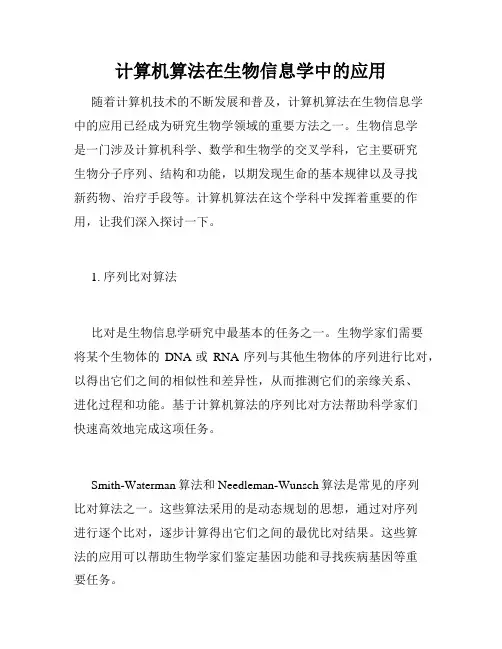 计算机算法在生物信息学中的应用

随着计算机技术的不断发展和普及，计算机算法在生物信息学中的应用已经成为研究生物学领域的重要方法之一。生物信息学是一门涉及计算机科学、数学和生物学的交叉学科，它主要研究生物分子序列、结构和功能，以期发现生命的基本规律以及寻找新药物、治疗手段等。计算机算法在这个学科中发挥着重要的作用，让我们深入探讨一下。

1. 序列比对算法

比对是生物信息学研究中最基本的任务之一。生物学家们需要将某个生物体的 DNA 或 RNA 序列与其他生物体的序列进行比对，以得出它们之间的相似性和差异性，从而推测它们的亲缘关系、进化过程和功能。基于计算机算法的序列比对方法帮助科学家们快速高效地完成这项任务。

Smith-Waterman 算法和 Needleman-Wunsch 算法是常见的序列比对算法之一。这些算法采用的是动态规划的思想，通过对序列进行逐个比对，逐步计算得出它们之间的最优比对结果。这些算法的应用可以帮助生物学家们鉴定基因功能和寻找疾病基因等重要任务。